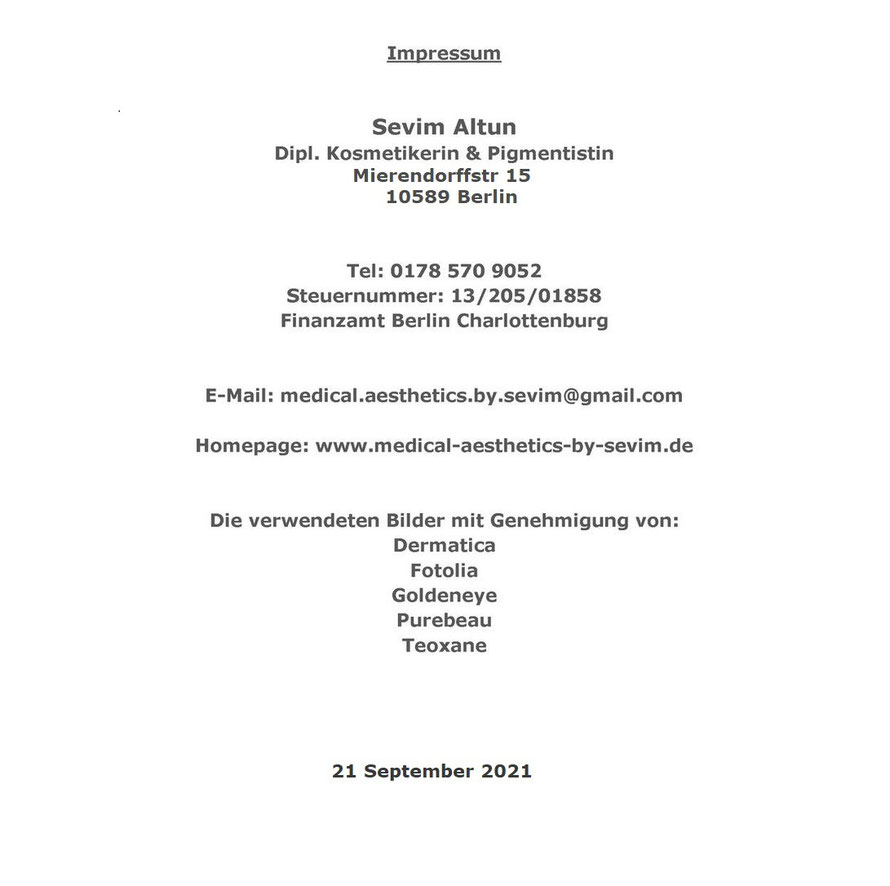 Impressum

Sevim Altun
Dipl. Kosmetikerin & Pigmentistin
Mierendorffstr 15
10589 Berlin

Tel: 0178 570 9052
Steuernummer: 13/205/01858
Finanzamt Berlin Charlottenburg

E-Mail: medical.aesthetics.by.sevim@gmail.com

Homepage: www.medical-aesthetics-by-sevim.de

Die verwendeten Bilder mit Genehmigung von:
Dermatica
Fotolia
Goldeneye
Purebeau
Teoxane

21 September 2021